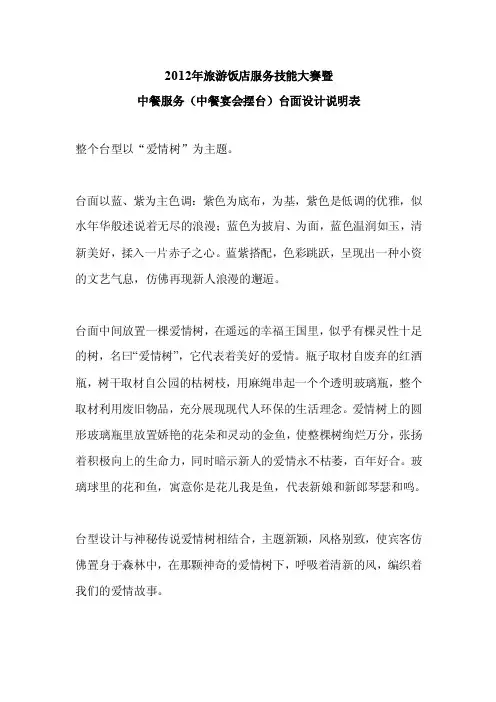 2012年旅游饭店服务技能大赛暨

中餐服务（中餐宴会摆台）台面设计说明表

整个台型以“爱情树”为主题。

台面以蓝、紫为主色调：紫色为底布，为基，紫色是低调的优雅，似水年华般述说着无尽的浪漫；蓝色为披肩、为面，蓝色温润如玉，清新美好，揉入一片赤子之心。蓝紫搭配，色彩跳跃，呈现出一种小资的文艺气息，仿佛再现新人浪漫的邂逅。

台面中间放置一棵爱情树，在遥远的幸福王国里，似乎有棵灵性十足的树，名曰“爱情树”，它代表着美好的爱情。瓶子取材自废弃的红酒瓶，树干取材自公园的枯树枝，用麻绳串起一个个透明玻璃瓶，整个取材利用废旧物品，充分展现现代人环保的生活理念。爱情树上的圆形玻璃瓶里放置娇艳的花朵和灵动的金鱼，使整棵树绚烂万分，张扬着积极向上的生命力，同时暗示新人的爱情永不枯萎，百年好合。玻璃球里的花和鱼，寓意你是花儿我是鱼，代表新娘和新郎琴瑟和鸣。

台型设计与神秘传说爱情树相结合，主题新颖，风格别致，使宾客仿佛置身于森林中，在那颗神奇的爱情树下，呼吸着清新的风，编织着我们的爱情故事。